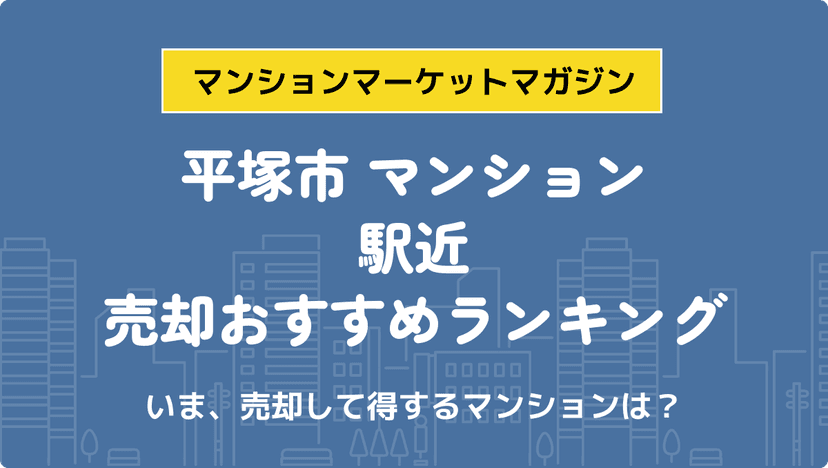 マンションマーケットマガジン

平塚市 マンション
駅近
売却おすすめランキング

いま、売却して得するマンションは？